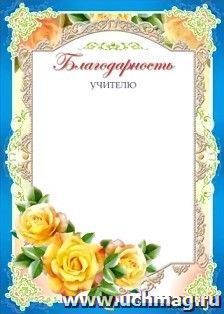 Благодарность

УЧИТЕЛЮ

www.uchmag.ru